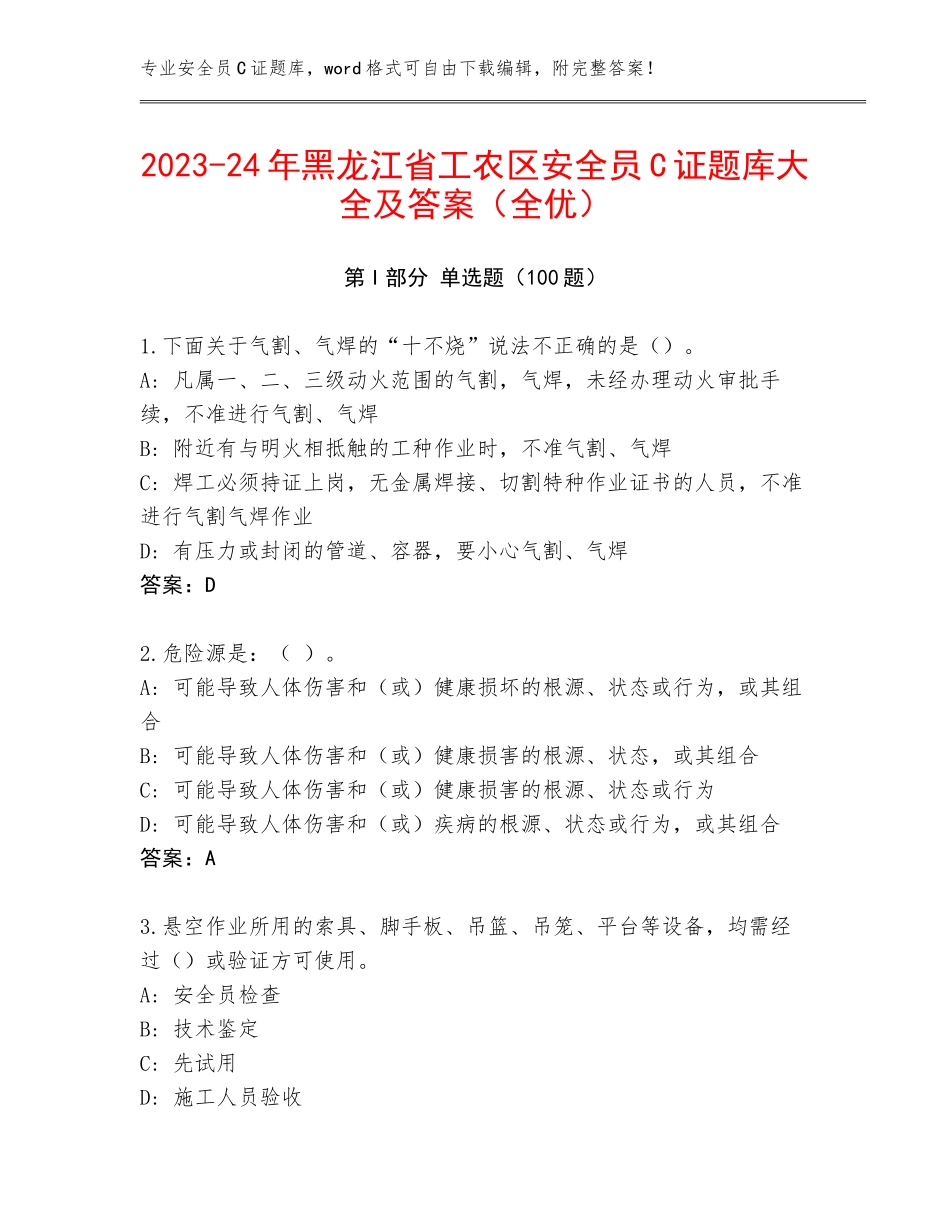 专业安全员C证题库，word格式可自由下载编辑，附完整答案！

2023-24年黑龙江省工农区安全员C证题库大全及答案（全优）

第I部分 单选题（100题）

1.下面关于气割、气焊的“十不烧”说法不正确的是（）。
A：凡属一、二、三级动火范围的气割，气焊，未经办理动火审批手续，不准进行气割、气焊
B：附近有与明火相抵触的工种作业时，不准气割、气焊
C：焊工必须持证上岗，无金属焊接、切割特种作业证书的人员，不准进行气割气焊作业
D：有压力或封闭的管道、容器，要小心气割、气焊
答案：D

2.危险源是：（ ）。
A：可能导致人体伤害和（或）健康损坏的根源、状态或行为，或其组合
B：可能导致人体伤害和（或）健康损害的根源、状态，或其组合
C：可能导致人体伤害和（或）健康损害的根源、状态或行为
D：可能导致人体伤害和（或）疾病的根源、状态或行为，或其组合
答案：A

3.悬空作业所用的索具、脚手板、吊篮、吊笼、平台等设备，均需经过（）或验证方可使用。
A：安全员检查
B：技术鉴定
C：先试用
D：施工人员验收